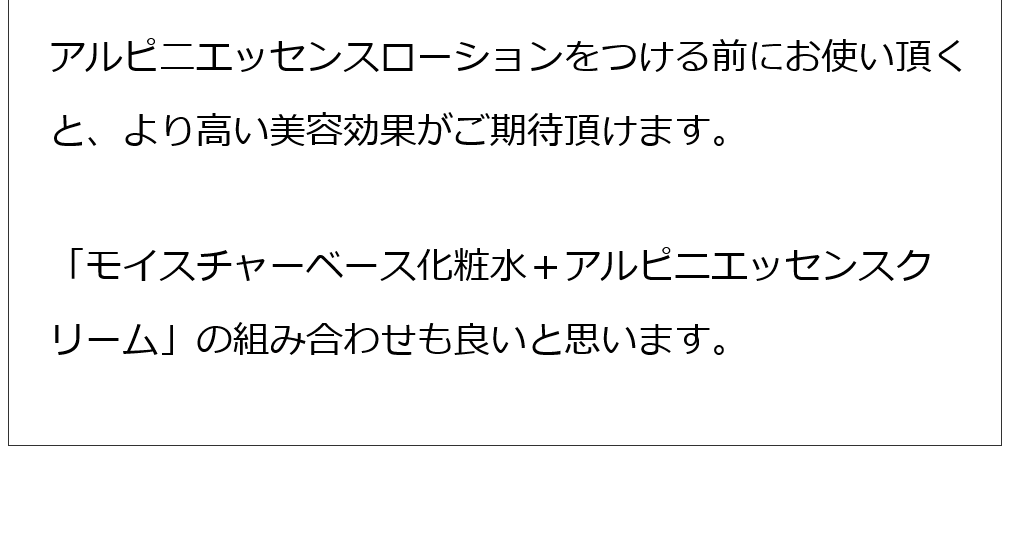 アルピニエッセンスローションをつける前にお使い頂くと、より高い美容効果がご期待頂けます。

「モイスチャーベース化粧水＋アルピニエッセンスクリーム」の組み合わせも良いと思います。